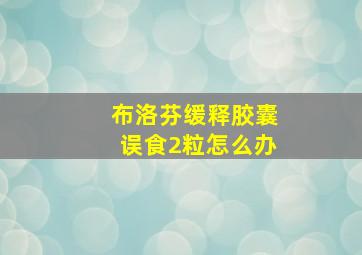 布洛芬缓释胶囊
误食2粒怎么办